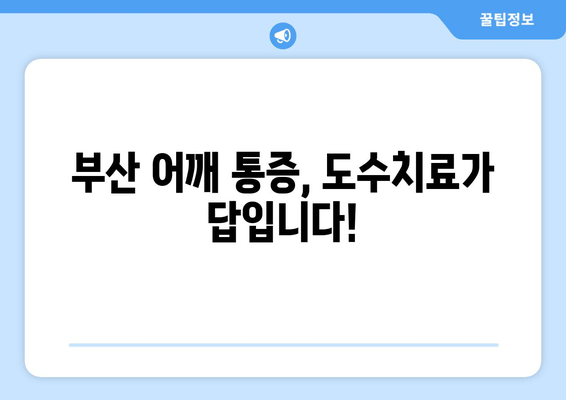 꿀팁정보

부산 어깨 통증, 도수치료가 답입니다!